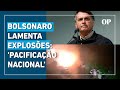 BOLSONARO LAMENTA EXPLOSÕES: 'PACIFICAÇÃO NACIONAL'

OP